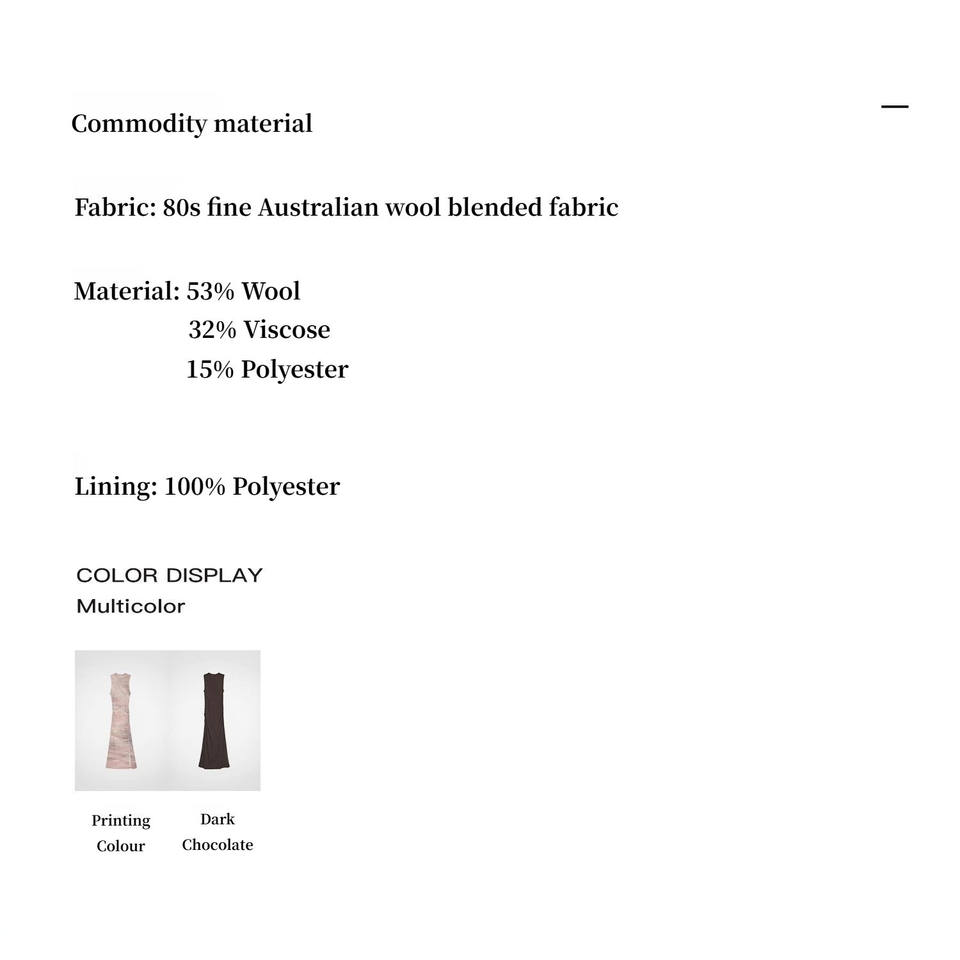 Commodity material

—

Fabric: 80s fine Australian wool blended fabric

Material: 53% Wool
32% Viscose
15% Polyester

Lining: 100% Polyester

COLOR DISPLAY
Multicolor

Printing Colour

Dark Chocolate